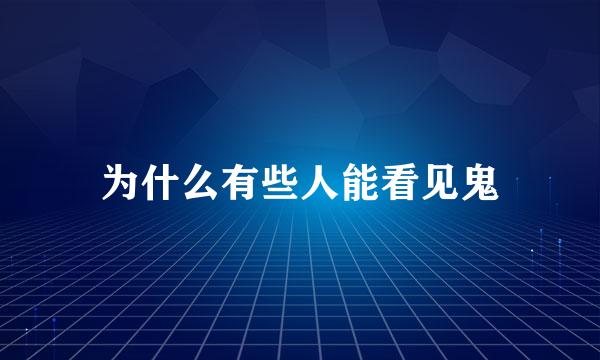 为什么有些人能看见鬼